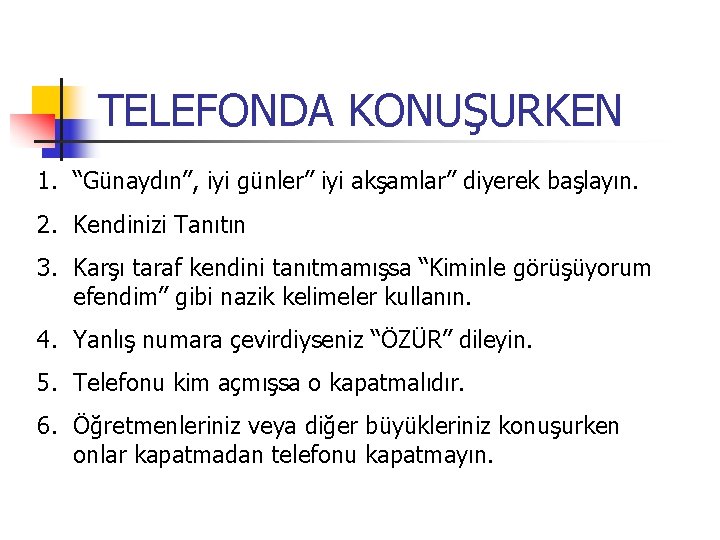 TELEFONDA KONUŞURKEN

1. "Günaydın", iyi günler" iyi akşamlar" diyerek başlayın.

2. Kendinizi Tanıtın

3. Karşı taraf kendini tanıtmamışsa "Kiminle görüşüyorum efendim" gibi nazik kelimeler kullanın.

4. Yanlış numara çevirdiyseniz "ÖZÜR" dileyin.

5. Telefonu kim açmışsa o kapatmalıdır.

6. Öğretmenleriniz veya diğer büyükleriniz konuşurken onlar kapatmadan telefonu kapatmayın.